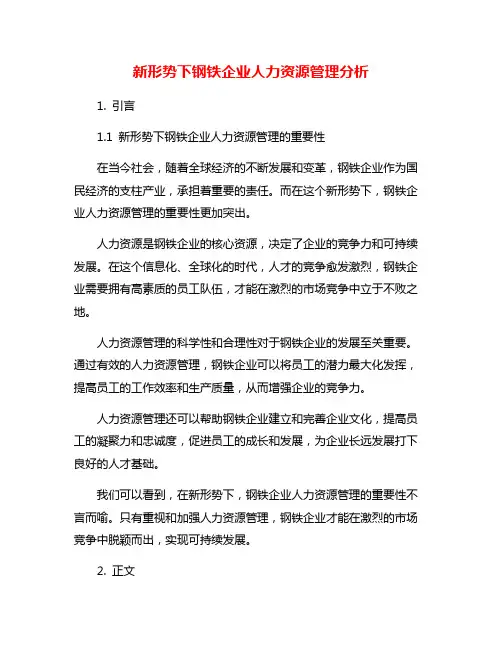 新形势下钢铁企业人力资源管理分析

1. 引言

1.1 新形势下钢铁企业人力资源管理的重要性

在当今社会，随着全球经济的不断发展和变革，钢铁企业作为国民经济的支柱产业，承担着重要的责任。而在这个新形势下，钢铁企业人力资源管理的重要性更加突出。

人力资源是钢铁企业的核心资源，决定了企业的竞争力和可持续发展。在这个信息化、全球化的时代，人才的竞争愈发激烈，钢铁企业需要拥有高素质的员工队伍，才能在激烈的市场竞争中立于不败之地。

人力资源管理的科学性和合理性对于钢铁企业的发展至关重要。通过有效的人力资源管理，钢铁企业可以将员工的潜力最大化发挥，提高员工的工作效率和生产质量，从而增强企业的竞争力。

人力资源管理还可以帮助钢铁企业建立和完善企业文化，提高员工的凝聚力和忠诚度，促进员工的成长和发展，为企业长远发展打下良好的人才基础。

我们可以看到，在新形势下，钢铁企业人力资源管理的重要性不言而喻。只有重视和加强人力资源管理，钢铁企业才能在激烈的市场竞争中脱颖而出，实现可持续发展。

2. 正文